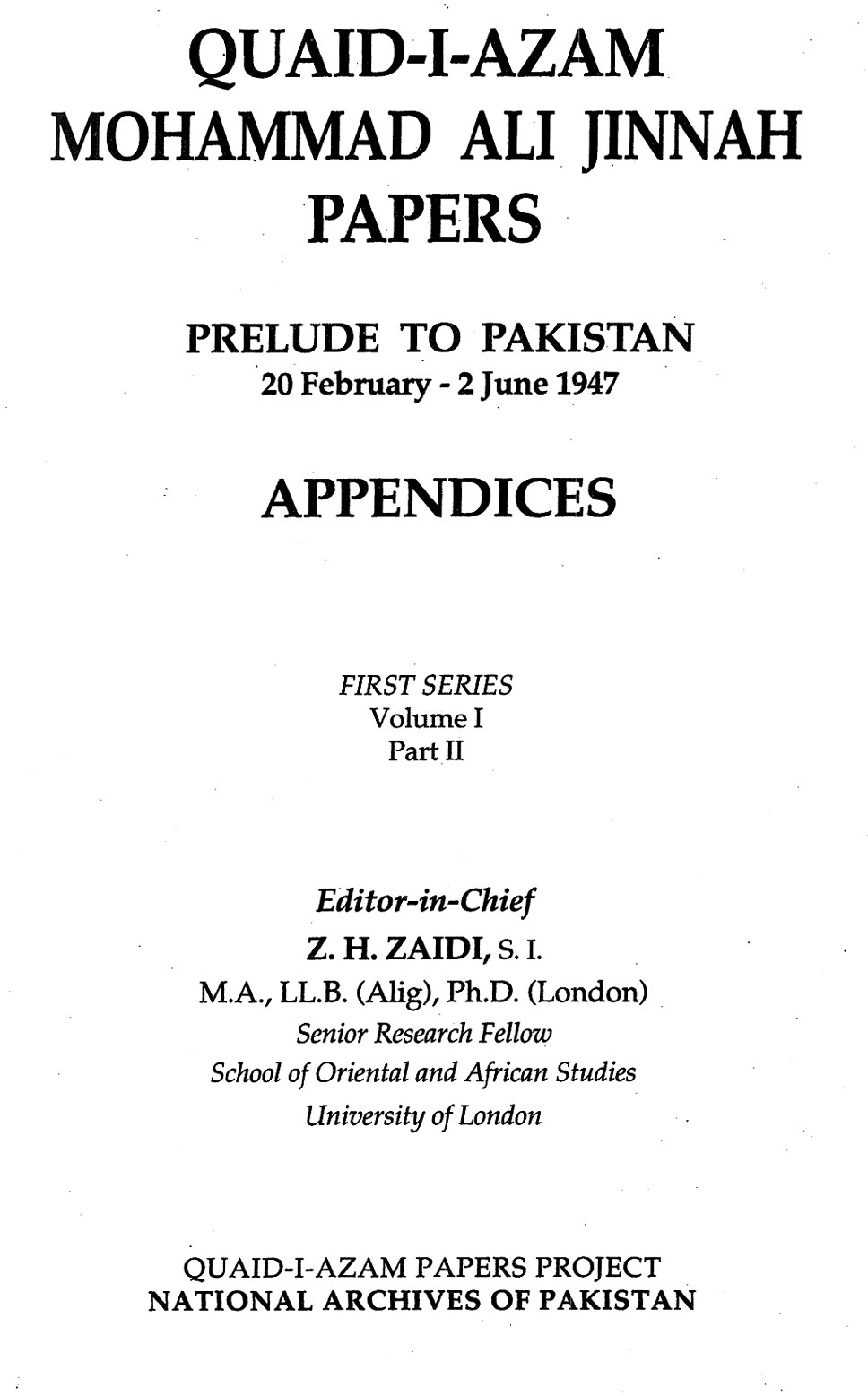 QUAID-I-AZAM
MOHAMMAD ALI JINNAH
PAPERS

PRELUDE TO PAKISTAN
20 February - 2 June 1947

APPENDICES

FIRST SERIES
Volume I
Part II

Editor-in-Chief
Z. H. ZAIDI, S. I.
M.A., LL.B. (Alig), Ph.D. (London)
Senior Research Fellow
School of Oriental and African Studies
University of London

QUAID-I-AZAM PAPERS PROJECT
NATIONAL ARCHIVES OF PAKISTAN